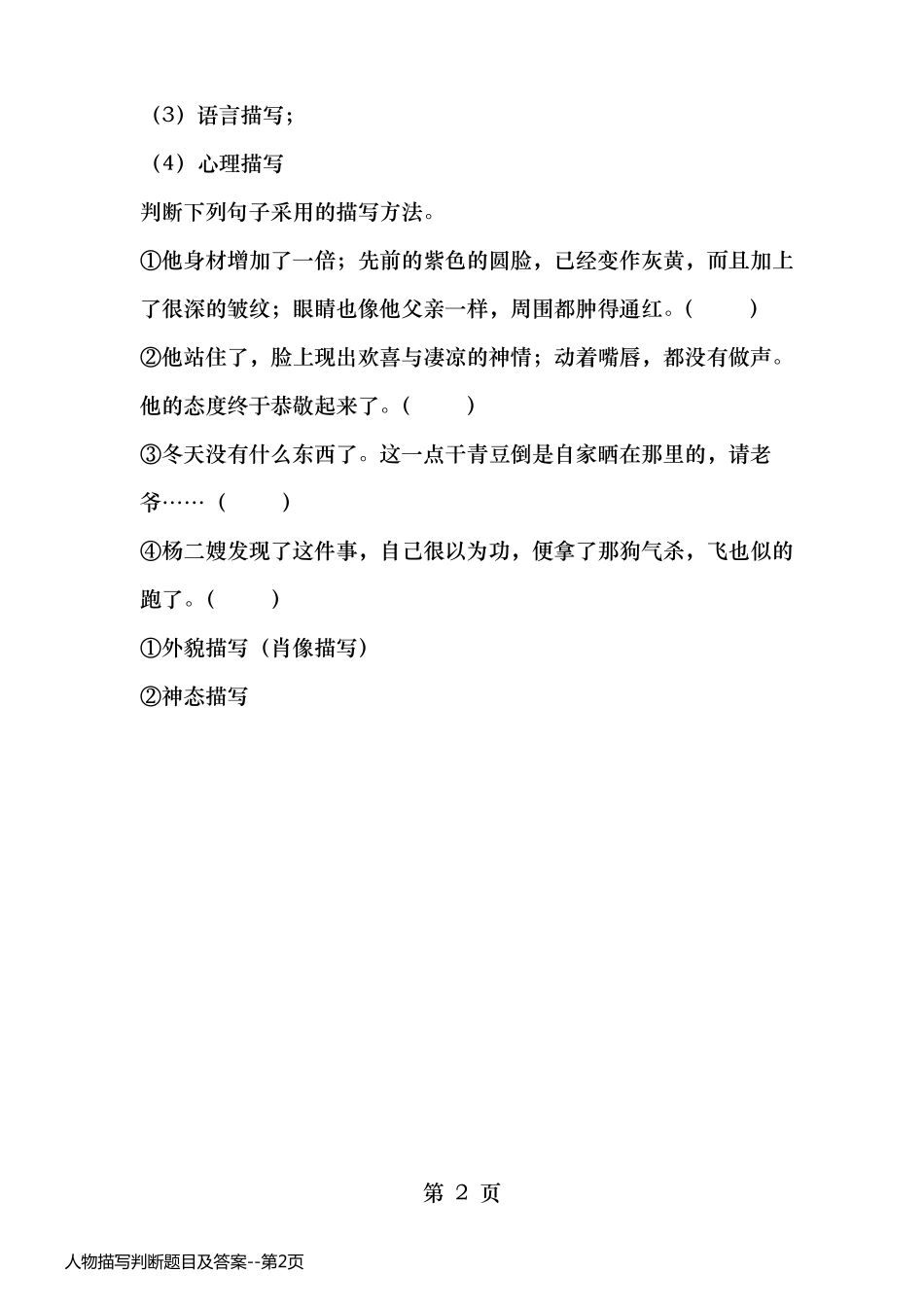 （3）语言描写；

（4）心理描写

判断下列句子采用的描写方法。

①他身材增加了一倍；先前的紫色的圆脸，已经变作灰黄，而且加上了很深的皱纹；眼睛也像他父亲一样，周围都肿得通红。(　　)

②他站住了，脸上现出欢喜与凄凉的神情；动着嘴唇，都没有做声。他的态度终于恭敬起来了。(　　)

③冬天没有什么东西了。这一点干青豆倒是自家晒在那里的，请老爷……（　　）

④杨二嫂发现了这件事，自己很以为功，便拿了那狗气杀，飞也似的跑了。(　　)

①外貌描写（肖像描写）

②神态描写

第 2 页

人物描写判断题目及答案--第2页